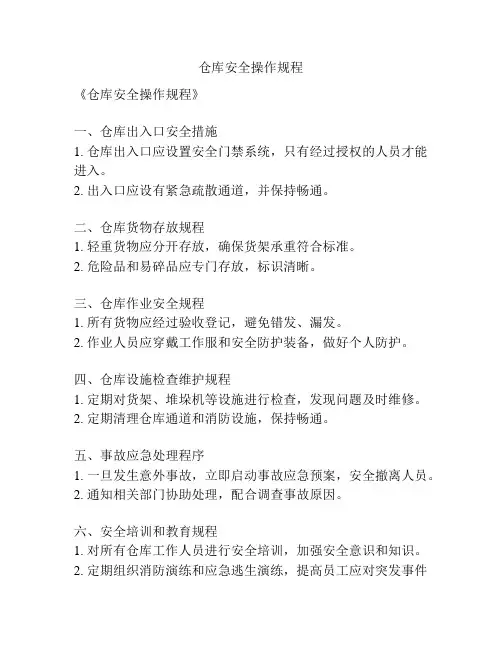 仓库安全操作规程

《仓库安全操作规程》

一、仓库出入口安全措施
1. 仓库出入口应设置安全门禁系统，只有经过授权的人员才能进入。
2. 出入口应设有紧急疏散通道，并保持畅通。

二、仓库货物存放规程
1. 轻重货物应分开存放，确保货架承重符合标准。
2. 危险品和易碎品应专门存放，标识清晰。

三、仓库作业安全规程
1. 所有货物应经过验收登记，避免错发、漏发。
2. 作业人员应穿戴工作服和安全防护装备，做好个人防护。

四、仓库设施检查维护规程
1. 定期对货架、堆垛机等设施进行检查，发现问题及时维修。
2. 定期清理仓库通道和消防设施，保持畅通。

五、事故应急处理程序
1. 一旦发生意外事故，立即启动事故应急预案，安全撤离人员。
2. 通知相关部门协助处理，配合调查事故原因。

六、安全培训和教育规程
1. 对所有仓库工作人员进行安全培训，加强安全意识和知识。
2. 定期组织消防演练和应急逃生演练，提高员工应对突发事件